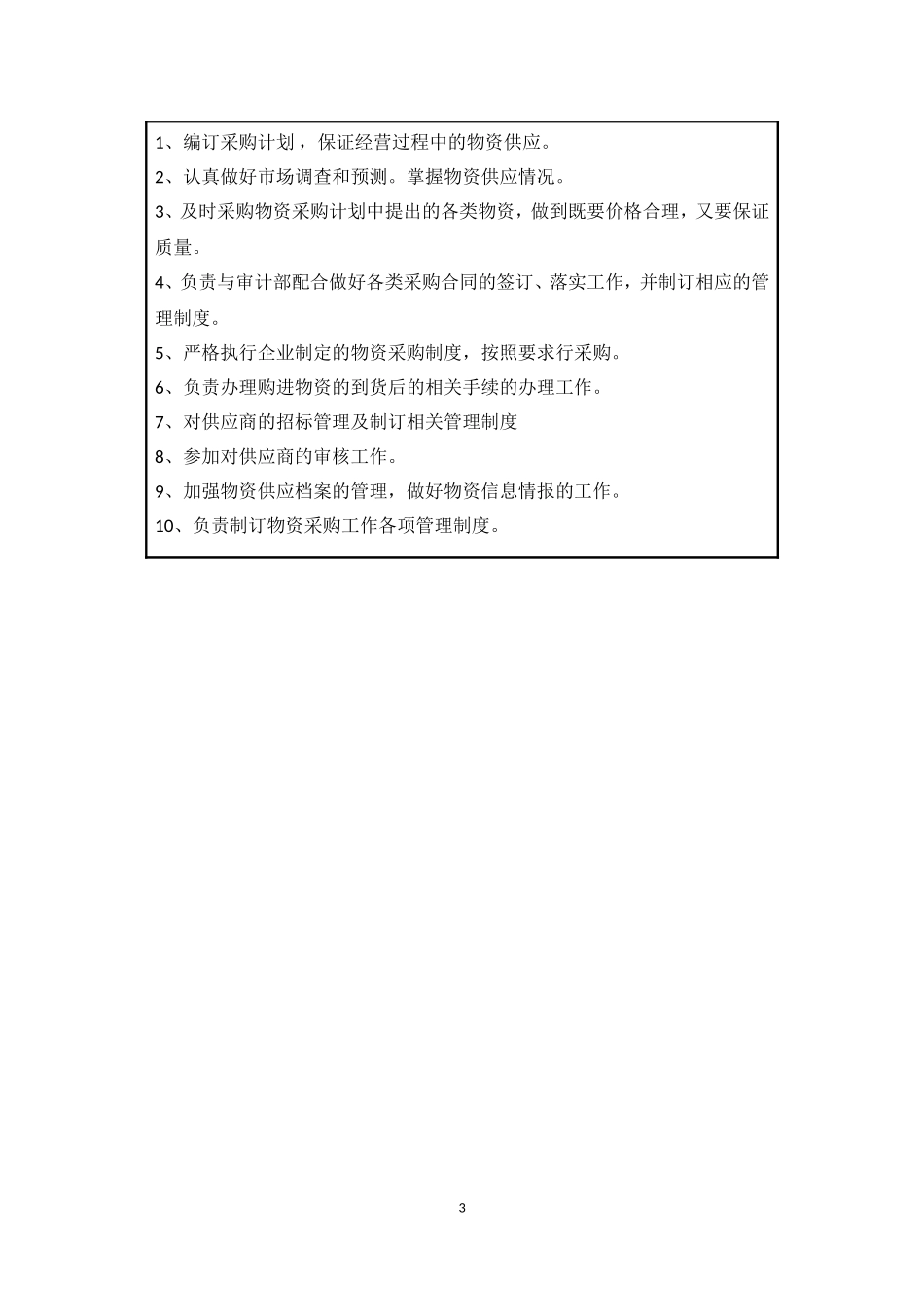 1、编订采购计划，保证经营过程中的物资供应。

2、认真做好市场调查和预测。掌握物资供应情况。

3、及时采购物资采购计划中提出的各类物资，做到既要价格合理，又要保证质量。

4、负责与审计部配合做好各类采购合同的签订、落实工作，并制订相应的管理制度。

5、严格执行企业制定的物资采购制度，按照要求行采购。

6、负责办理购进物资的到货后的相关手续的办理工作。

7、对供应商的招标管理及制订相关管理制度

8、参加对供应商的审核工作。

9、加强物资供应档案的管理，做好物资信息情报的工作。

10、负责制订物资采购工作各项管理制度。

3